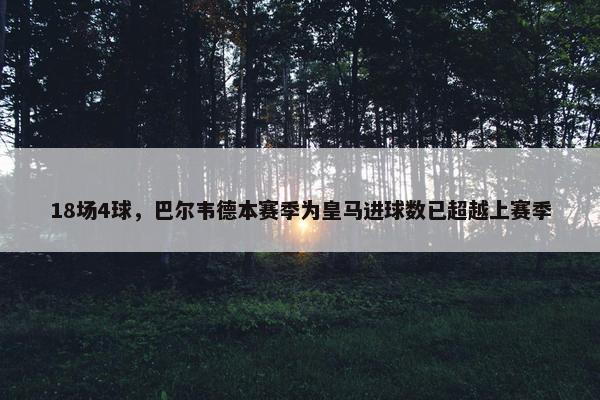 18场4球，巴尔韦德本赛季为皇马进球数已超越上赛季